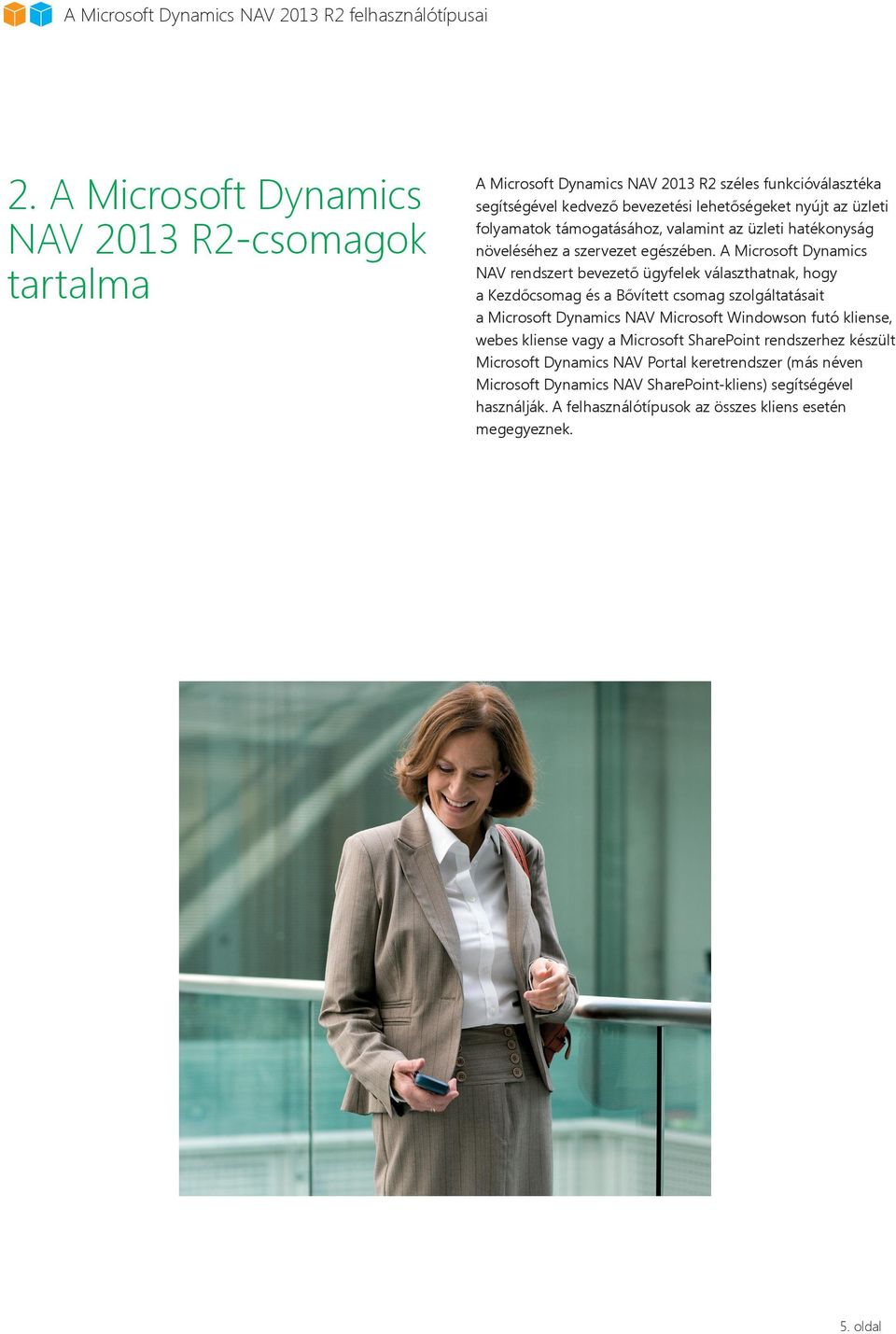 A Microsoft Dynamics NAV 2013 R2 felhasználótípusai

2. A Microsoft Dynamics NAV 2013 R2-csomagok tartalma

A Microsoft Dynamics NAV 2013 R2 széles funkcióválasztéka segítségével kedvező bevezetési lehetőségeket nyújt az üzleti folyamatok támogatásához, valamint az üzleti hatékonyság növeléséhez a szervezet egészében. A Microsoft Dynamics NAV rendszert bevezető ügyfelek választhatnak, hogy a Kezdőcsomag és a Bővített csomag szolgáltatásait a Microsoft Dynamics NAV Microsoft Windowson futó kliense, webes kliense vagy a Microsoft SharePoint rendszerhez készült Microsoft Dynamics NAV Portal keretrendszer (más néven Microsoft Dynamics NAV SharePoint-kliens) segítségével használják. A felhasználótípusok az összes kliens esetén megegyeznek.

5. oldal